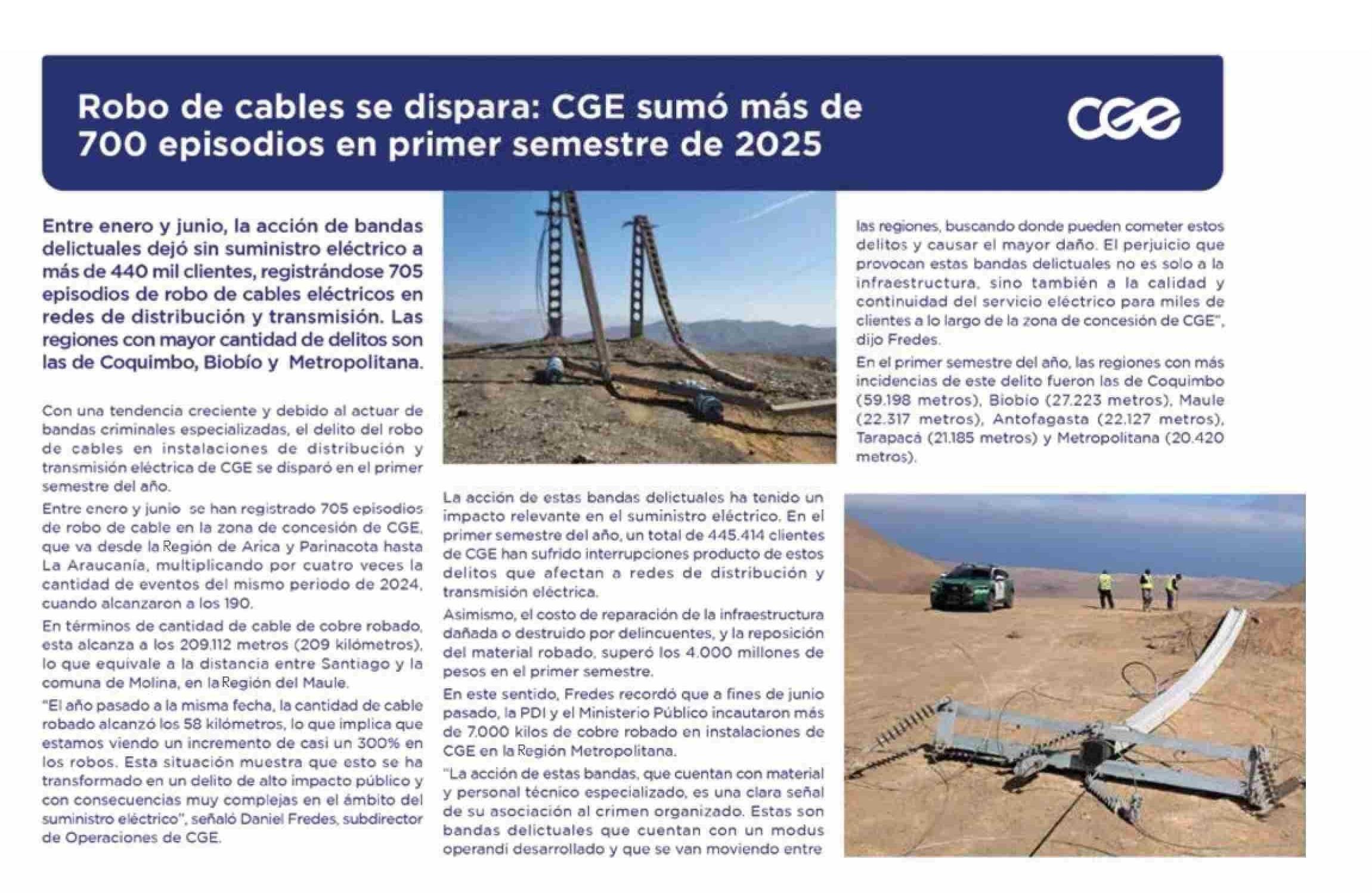 Robo de cables se dispara: CGE sumó más de 700 episodios en primer semestre de 2025

CGE

Entre enero y junio, la acción de bandas delictuales dejó sin suministro eléctrico a más de 440 mil clientes, registrándose 705 episodios de robo de cables eléctricos en redes de distribución y transmisión. Las regiones con mayor cantidad de delitos son las de Coquimbo, Biobío y Metropolitana.

Con una tendencia creciente y debido al actuar de bandas criminales especializadas, el delito del robo de cables en instalaciones de distribución y transmisión eléctrica de CGE se disparó en el primer semestre del año.

Entre enero y junio se han registrado 705 episodios de robo de cable en la zona de concesión de CGE, que va desde la Región de Arica y Parinacota hasta La Araucanía, multiplicando por cuatro veces la cantidad de eventos del mismo periodo de 2024, cuando alcanzaron a los 190.

En términos de cantidad de cable de cobre robado, esta alcanza a los 209.112 metros (209 kilómetros), lo que equivale a la distancia entre Santiago y la comuna de Molina, en la Región del Maule.

"El año pasado a la misma fecha, la cantidad de cable robado alcanzó los 58 kilómetros, lo que implica que estamos viendo un incremento de casi un 300% en los robos. Esta situación muestra que esto se ha transformado en un delito de alto impacto público y con consecuencias muy complejas en el ámbito del suministro eléctrico", señaló Daniel Fredes, subdirector de Operaciones de CGE.

La acción de estas bandas delictuales ha tenido un impacto relevante en el suministro eléctrico. En el primer semestre del año, un total de 445.414 clientes de CGE han sufrido interrupciones producto de estos delitos que afectan a redes de distribución y transmisión eléctrica.

Asimismo, el costo de reparación de la infraestructura dañada o destruido por delincuentes, y la reposición del material robado, superó los 4.000 millones de pesos en el primer semestre.

En este sentido, Fredes recordó que a fines de junio pasado, la PDI y el Ministerio Público incautaron más de 7.000 kilos de cobre robado en instalaciones de CGE en la Región Metropolitana.

"La acción de estas bandas, que cuentan con material y personal técnico especializado, es una clara señal de su asociación al crimen organizado. Estas son bandas delictuales que cuentan con un modus operandi desarrollado y que se van moviendo entre las regiones, buscando donde pueden cometer estos delitos y causar el mayor daño. El perjuicio que provocan estas bandas delictuales no es solo a la infraestructura, sino también a la calidad y continuidad del servicio eléctrico para miles de clientes a lo largo de la zona de concesión de CGE", dijo Fredes.

En el primer semestre del año, las regiones con más incidencias de este delito fueron las de Coquimbo (59.198 metros), Biobío (27.223 metros), Maule (22.317 metros), Antofagasta (22.127 metros), Tarapacá (21.185 metros) y Metropolitana (20.420 metros).